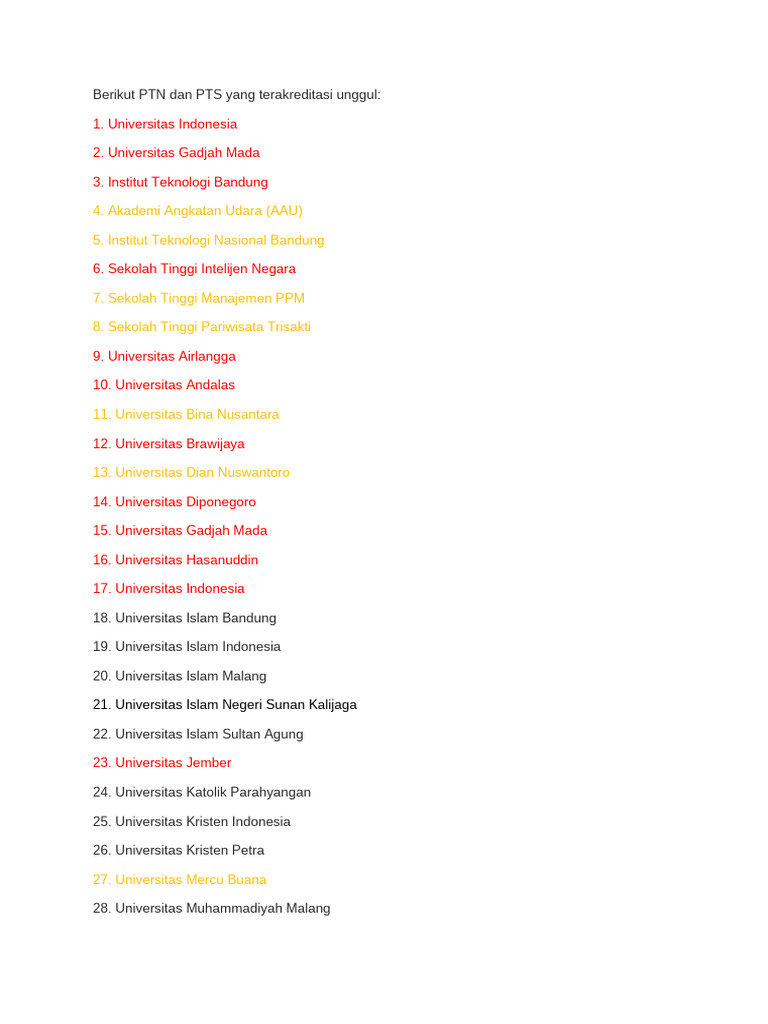 Berikut PTN dan PTS yang terakreditasi unggul:

1. Universitas Indonesia

2. Universitas Gadjah Mada

3. Institut Teknologi Bandung

4. Akademi Angkatan Udara (AAU)

5. Institut Teknologi Nasional Bandung

6. Sekolah Tinggi Intelijen Negara

7. Sekolah Tinggi Manajemen PPM

8. Sekolah Tinggi Pariwisata Trisakti

9. Universitas Airlangga

10. Universitas Andalas

11. Universitas Bina Nusantara

12. Universitas Brawijaya

13. Universitas Dian Nuswantoro

14. Universitas Diponegoro

15. Universitas Gadjah Mada

16. Universitas Hasanuddin

17. Universitas Indonesia

18. Universitas Islam Bandung

19. Universitas Islam Indonesia

20. Universitas Islam Malang

21. Universitas Islam Negeri Sunan Kalijaga

22. Universitas Islam Sultan Agung

23. Universitas Jember

24. Universitas Katolik Parahyangan

25. Universitas Kristen Indonesia

26. Universitas Kristen Petra

27. Universitas Mercu Buana

28. Universitas Muhammadiyah Malang